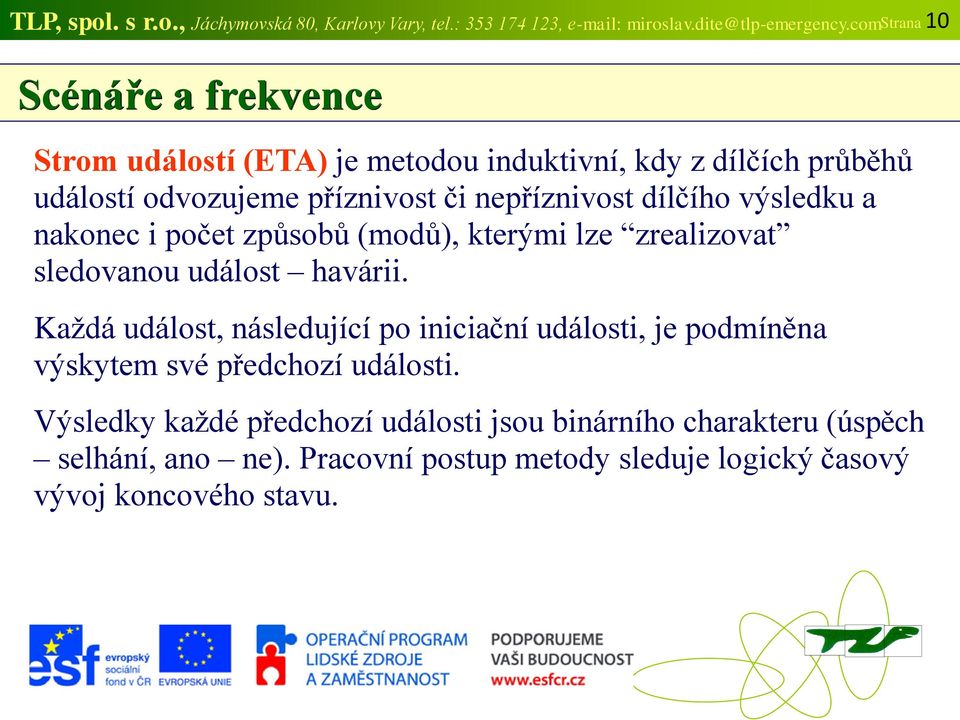 TLP, spol. s r.o., Jáchymovská 80, Karlovy Vary, tel.: 353 174 123, e-mail: miroslav.dite@tlp-emergency.com Strana 10

Scénáře a frekvence

Strom událostí (ETA) je metodou induktivní, kdy z dílčích průběhů událostí odvozujeme příznivost či nepříznivost dílčího výsledku a nakonec i počet způsobů (modů), kterými lze “zrealizovat” sledovanou událost – havárii.

Každá událost, následující po iniciační události, je podmíněna výskytem své předchozí události.

Výsledky každé předchozí události jsou binárního charakteru (úspěch – selhání, ano – ne). Pracovní postup metody sleduje logický časový vývoj koncového stavu.

esf evropský sociální fond v ČR EVROPSKÁ UNIE OPERAČNÍ PROGRAM LIDSKÉ ZDROJE A ZAMĚSTNANOST PODPORUJEME VAŠI BUDOUCNOST www.esfcr.cz TLP